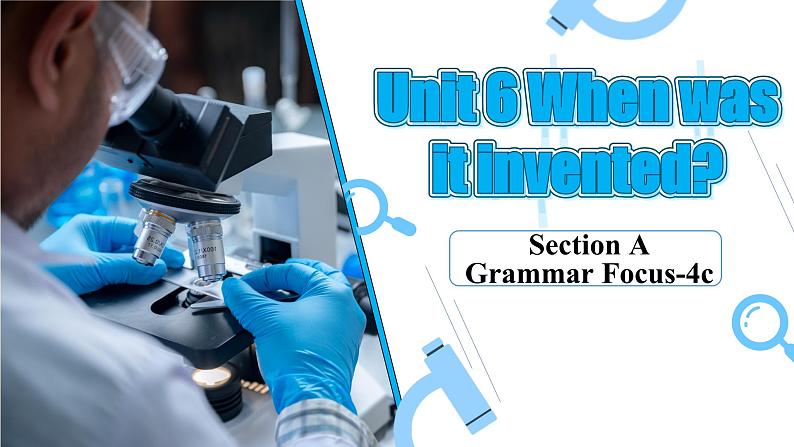 Unit 6 When was it invented?

Section A
Grammar Focus-4c